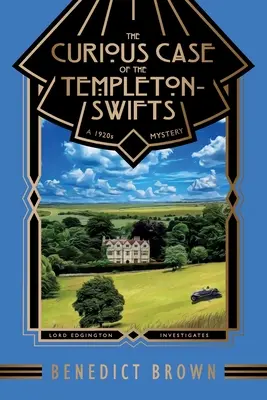 THE CURIOUS CASE OF THE TEMPLETON-SWIFTS

A 1920s MYSTERY

LORD EDGINGTON INVESTIGATES

BENEDICT BROWN